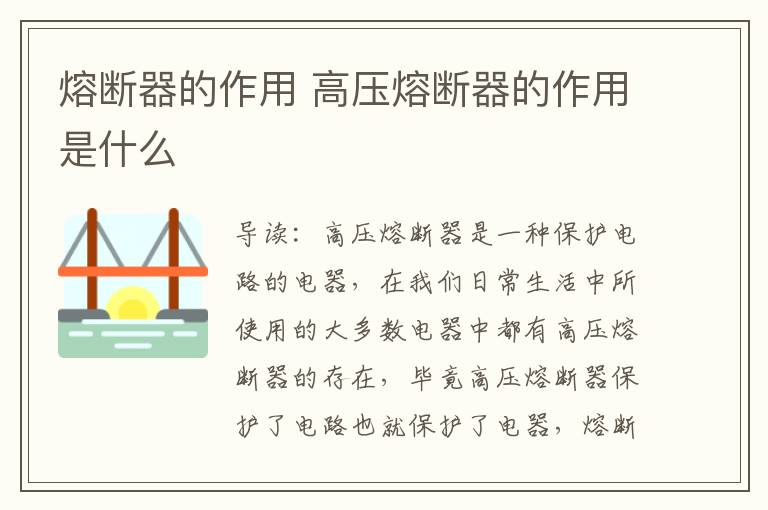 熔断器的作用 高压熔断器的作用是什么

导读：高压熔断器是一种保护电路的电器，在我们日常生活中所使用的大多数电器中都有高压熔断器的存在，毕竟高压熔断器保护了电路也就保护了电器，熔断